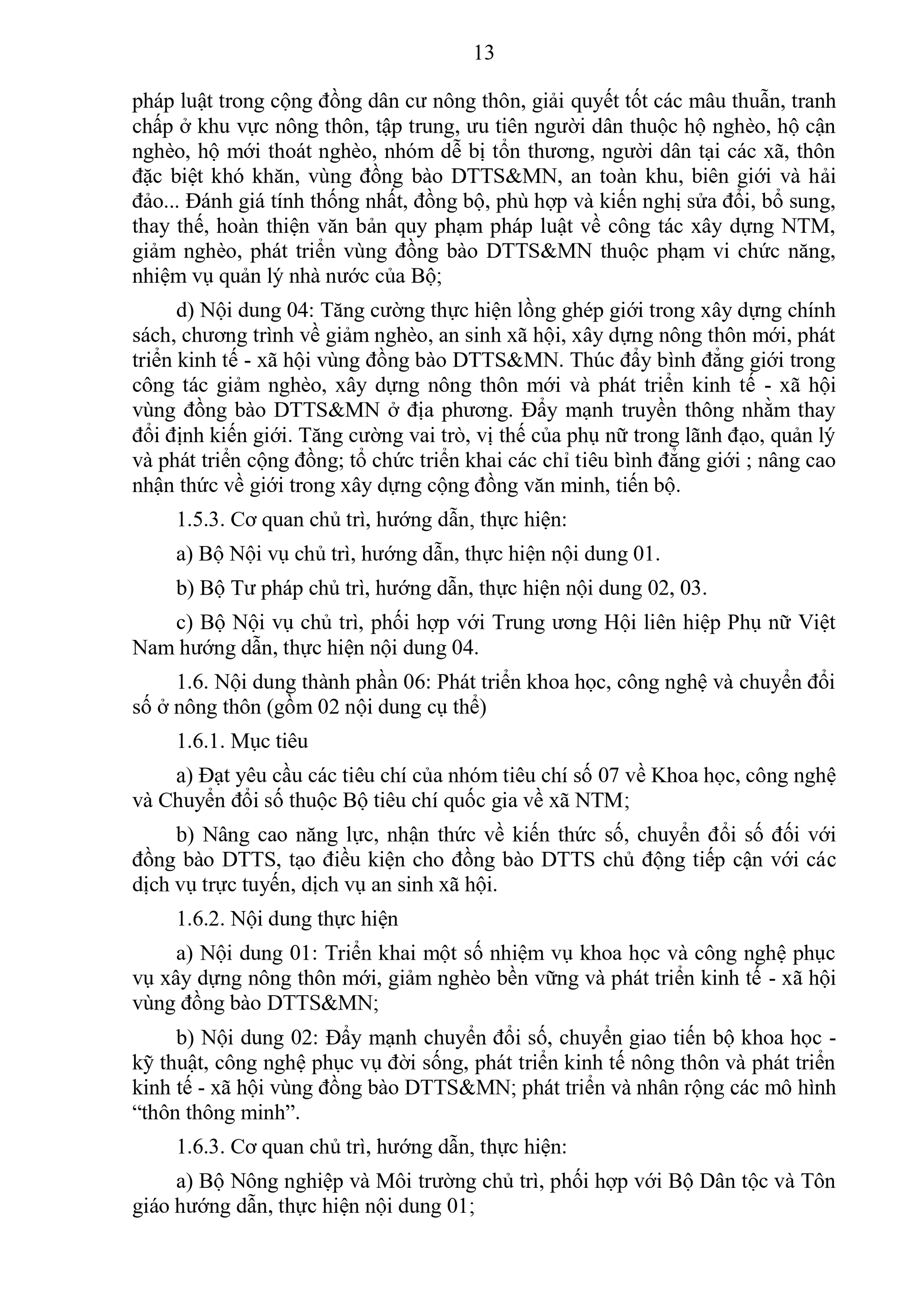 13

pháp luật trong cộng đồng dân cư nông thôn, giải quyết tốt các mâu thuẫn, tranh chấp ở khu vực nông thôn, tập trung, ưu tiên người dân thuộc hộ nghèo, hộ cận nghèo, hộ mới thoát nghèo, nhóm dễ bị tổn thương, người dân tại các xã, thôn đặc biệt khó khăn, vùng đồng bào DTTS&MN, an toàn khu, biên giới và hải đảo... Đánh giá tính thống nhất, đồng bộ, phù hợp và kiến nghị sửa đổi, bổ sung, thay thế, hoàn thiện văn bản quy phạm pháp luật về công tác xây dựng NTM, giảm nghèo, phát triển vùng đồng bào DTTS&MN thuộc phạm vi chức năng, nhiệm vụ quản lý nhà nước của Bộ;

d) Nội dung 04: Tăng cường thực hiện lồng ghép giới trong xây dựng chính sách, chương trình về giảm nghèo, an sinh xã hội, xây dựng nông thôn mới, phát triển kinh tế - xã hội vùng đồng bào DTTS&MN. Thúc đẩy bình đẳng giới trong công tác giảm nghèo, xây dựng nông thôn mới và phát triển kinh tế - xã hội vùng đồng bào DTTS&MN ở địa phương. Đẩy mạnh truyền thông nhằm thay đổi định kiến giới. Tăng cường vai trò, vị thế của phụ nữ trong lãnh đạo, quản lý và phát triển cộng đồng; tổ chức triển khai các chỉ tiêu bình đẳng giới ; nâng cao nhận thức về giới trong xây dựng cộng đồng văn minh, tiến bộ.

1.5.3. Cơ quan chủ trì, hướng dẫn, thực hiện:

a) Bộ Nội vụ chủ trì, hướng dẫn, thực hiện nội dung 01.

b) Bộ Tư pháp chủ trì, hướng dẫn, thực hiện nội dung 02, 03.

c) Bộ Nội vụ chủ trì, phối hợp với Trung ương Hội liên hiệp Phụ nữ Việt Nam hướng dẫn, thực hiện nội dung 04.

1.6. Nội dung thành phần 06: Phát triển khoa học, công nghệ và chuyển đổi số ở nông thôn (gồm 02 nội dung cụ thể)

1.6.1. Mục tiêu

a) Đạt yêu cầu các tiêu chí của nhóm tiêu chí số 07 về Khoa học, công nghệ và Chuyển đổi số thuộc Bộ tiêu chí quốc gia về xã NTM;

b) Nâng cao năng lực, nhận thức về kiến thức số, chuyển đổi số đối với đồng bào DTTS, tạo điều kiện cho đồng bào DTTS chủ động tiếp cận với các dịch vụ trực tuyến, dịch vụ an sinh xã hội.

1.6.2. Nội dung thực hiện

a) Nội dung 01: Triển khai một số nhiệm vụ khoa học và công nghệ phục vụ xây dựng nông thôn mới, giảm nghèo bền vững và phát triển kinh tế - xã hội vùng đồng bào DTTS&MN;

b) Nội dung 02: Đẩy mạnh chuyển đổi số, chuyển giao tiến bộ khoa học - kỹ thuật, công nghệ phục vụ đời sống, phát triển kinh tế nông thôn và phát triển kinh tế - xã hội vùng đồng bào DTTS&MN; phát triển và nhân rộng các mô hình “thôn thông minh”.

1.6.3. Cơ quan chủ trì, hướng dẫn, thực hiện:

a) Bộ Nông nghiệp và Môi trường chủ trì, phối hợp với Bộ Dân tộc và Tôn giáo hướng dẫn, thực hiện nội dung 01;